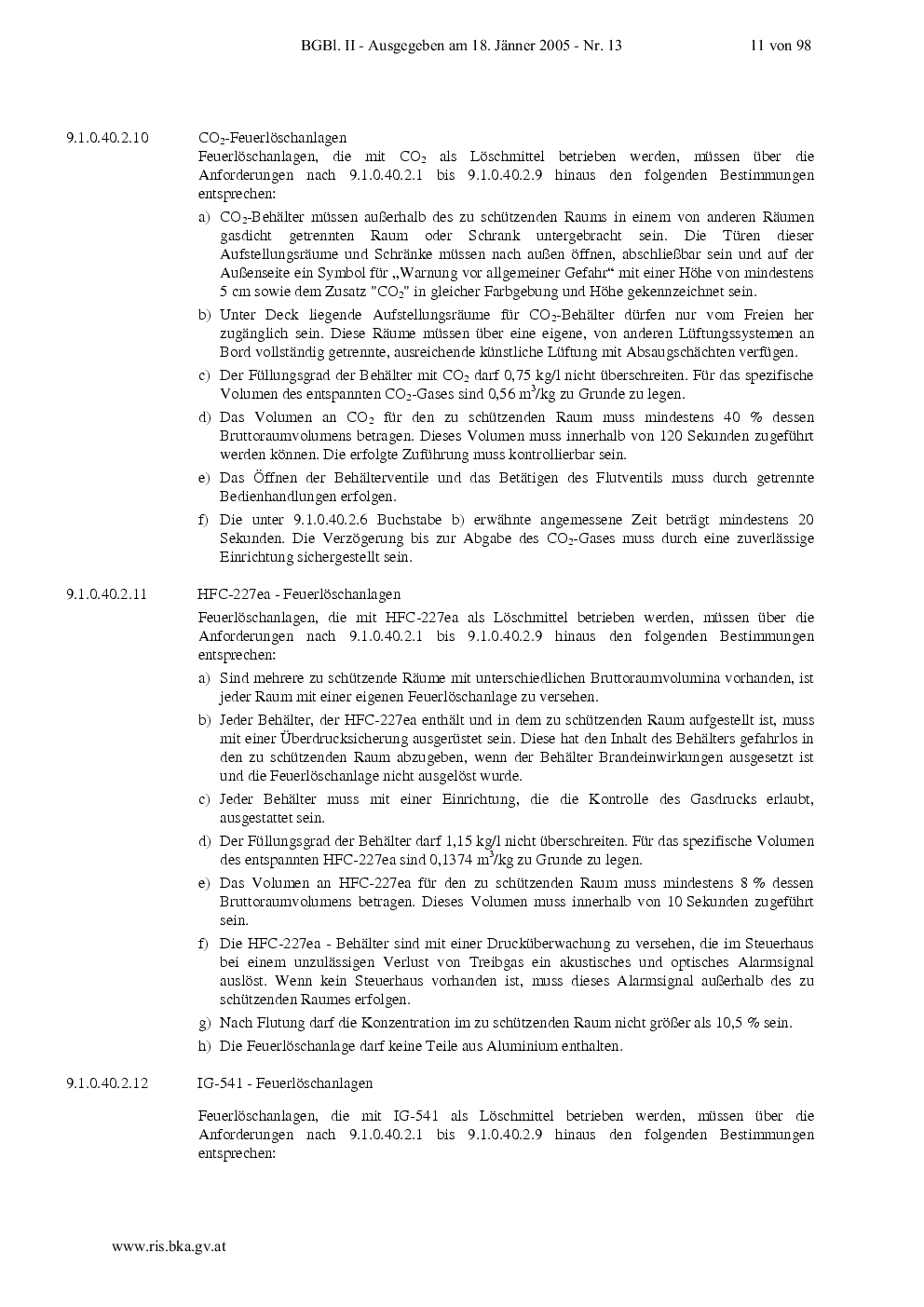 BGBl. II - Ausgegeben am 18. Jänner 2005 - Nr. 13 11 von 98

9.1.0.40.2.10 $CO_2$-Feuerlöschanlagen

Feuerlöschanlagen, die mit $CO_2$ als Löschmittel betrieben werden, müssen über die Anforderungen nach 9.1.0.40.2.1 bis 9.1.0.40.2.9 hinaus den folgenden Bestimmungen entsprechen:

a) $CO_2$-Behälter müssen außerhalb des zu schützenden Raums in einem von anderen Räumen gasdicht getrennten Raum oder Schrank untergebracht sein. Die Türen dieser Aufstellungsräume und Schränke müssen nach außen öffnen, abschließbar sein und auf der Außenseite ein Symbol für „Warnung vor allgemeiner Gefahr“ mit einer Höhe von mindestens 5 cm sowie dem Zusatz "$CO_2$" in gleicher Farbgebung und Höhe gekennzeichnet sein.

b) Unter Deck liegende Aufstellungsräume für $CO_2$-Behälter dürfen nur vom Freien her zugänglich sein. Diese Räume müssen über eine eigene, von anderen Lüftungssystemen an Bord vollständig getrennte, ausreichende künstliche Lüftung mit Absaugschächten verfügen.

c) Der Füllungsgrad der Behälter mit $CO_2$ darf 0,75 kg/l nicht überschreiten. Für das spezifische Volumen des entspannten $CO_2$-Gases sind 0,56 $m^3$/kg zu Grunde zu legen.

d) Das Volumen an $CO_2$ für den zu schützenden Raum muss mindestens 40 % dessen Bruttoraumvolumens betragen. Dieses Volumen muss innerhalb von 120 Sekunden zugeführt werden können. Die erfolgte Zuführung muss kontrollierbar sein.

e) Das Öffnen der Behälterventile und das Betätigen des Flutventils muss durch getrennte Bedienhandlungen erfolgen.

f) Die unter 9.1.0.40.2.6 Buchstabe b) erwähnte angemessene Zeit beträgt mindestens 20 Sekunden. Die Verzögerung bis zur Abgabe des $CO_2$-Gases muss durch eine zuverlässige Einrichtung sichergestellt sein.

9.1.0.40.2.11 HFC-227ea - Feuerlöschanlagen

Feuerlöschanlagen, die mit HFC-227ea als Löschmittel betrieben werden, müssen über die Anforderungen nach 9.1.0.40.2.1 bis 9.1.0.40.2.9 hinaus den folgenden Bestimmungen entsprechen:

a) Sind mehrere zu schützende Räume mit unterschiedlichen Bruttoraumvolumina vorhanden, ist jeder Raum mit einer eigenen Feuerlöschanlage zu versehen.

b) Jeder Behälter, der HFC-227ea enthält und in dem zu schützenden Raum aufgestellt ist, muss mit einer Überdrucksicherung ausgerüstet sein. Diese hat den Inhalt des Behälters gefahrlos in den zu schützenden Raum abzugeben, wenn der Behälter Brandeinwirkungen ausgesetzt ist und die Feuerlöschanlage nicht ausgelöst wurde.

c) Jeder Behälter muss mit einer Einrichtung, die die Kontrolle des Gasdrucks erlaubt, ausgestattet sein.

d) Der Füllungsgrad der Behälter darf 1,15 kg/l nicht überschreiten. Für das spezifische Volumen des entspannten HFC-227ea sind 0,1374 $m^3$/kg zu Grunde zu legen.

e) Das Volumen an HFC-227ea für den zu schützenden Raum muss mindestens 8 % dessen Bruttoraumvolumens betragen. Dieses Volumen muss innerhalb von 10 Sekunden zugeführt sein.

f) Die HFC-227ea - Behälter sind mit einer Drucküberwachung zu versehen, die im Steuerhaus bei einem unzulässigen Verlust von Treibgas ein akustisches und optisches Alarmsignal auslöst. Wenn kein Steuerhaus vorhanden ist, muss dieses Alarmsignal außerhalb des zu schützenden Raumes erfolgen.

g) Nach Flutung darf die Konzentration im zu schützenden Raum nicht größer als 10,5 % sein.

h) Die Feuerlöschanlage darf keine Teile aus Aluminium enthalten.

9.1.0.40.2.12 IG-541 - Feuerlöschanlagen

Feuerlöschanlagen, die mit IG-541 als Löschmittel betrieben werden, müssen über die Anforderungen nach 9.1.0.40.2.1 bis 9.1.0.40.2.9 hinaus den folgenden Bestimmungen entsprechen:

www.ris.bka.gv.at